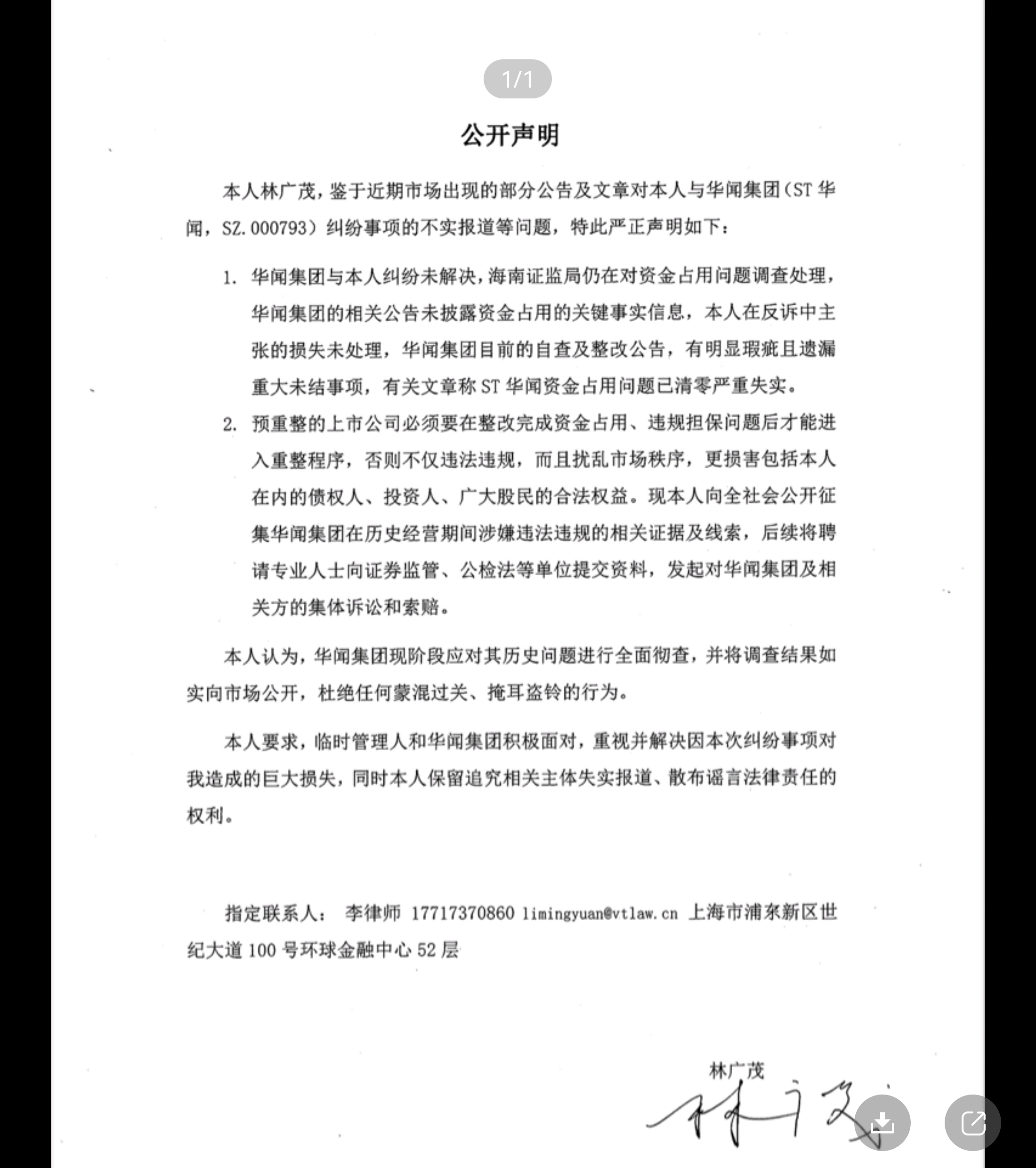 1/1

公开声明

本人林广茂，鉴于近期市场出现的部分公告及文章对本人与华闻集团（ST 华闻，SZ.000793）纠纷事项的不实报道等问题，特此严正声明如下：

1. 华闻集团与本人纠纷未解决，海南证监局仍在对资金占用问题调查处理，华闻集团的相关公告未披露资金占用的关键事实信息，本人在反诉中主张的损失未处理，华闻集团目前的自查及整改公告，有明显瑕疵且遗漏重大未结事项，有关文章称 ST 华闻资金占用问题已清零严重失实。

2. 预重整的上市公司必须要在整改完成资金占用、违规担保问题后才能进入重整程序，否则不仅违法违规，而且扰乱市场秩序，更损害包括本人在内的债权人、投资人、广大股民的合法权益。现本人向全社会公开征集华闻集团在历史经营期间涉嫌违法违规的相关证据及线索，后续将聘请专业人士向证券监管、公检法等单位提交资料，发起对华闻集团及相关方的集体诉讼和索赔。

本人认为，华闻集团现阶段应对其历史问题进行全面彻查，并将调查结果如实向市场公开，杜绝任何蒙混过关、掩耳盗铃的行为。

本人要求，临时管理人和华闻集团积极面对，重视并解决因本次纠纷事项对我造成的巨大损失，同时本人保留追究相关主体失实报道、散布谣言法律责任的权利。

指定联系人： 李律师 17717370860 limingyuan@vtlaw.cn 上海市浦东新区世纪大道 100 号环球金融中心 52 层

林广茂
林广茂